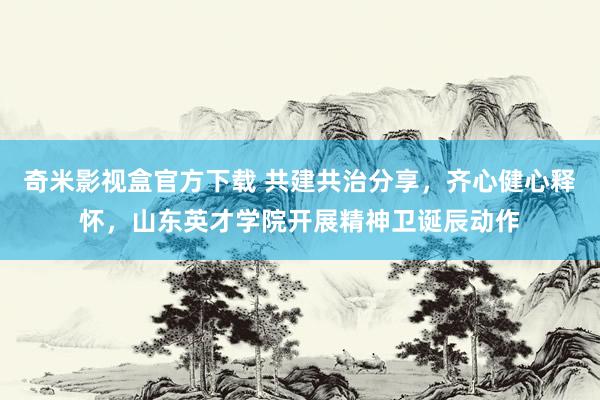 奇米影视盒官方下载 共建共治分享，齐心健心释怀，山东英才学院开展精神卫诞辰动作